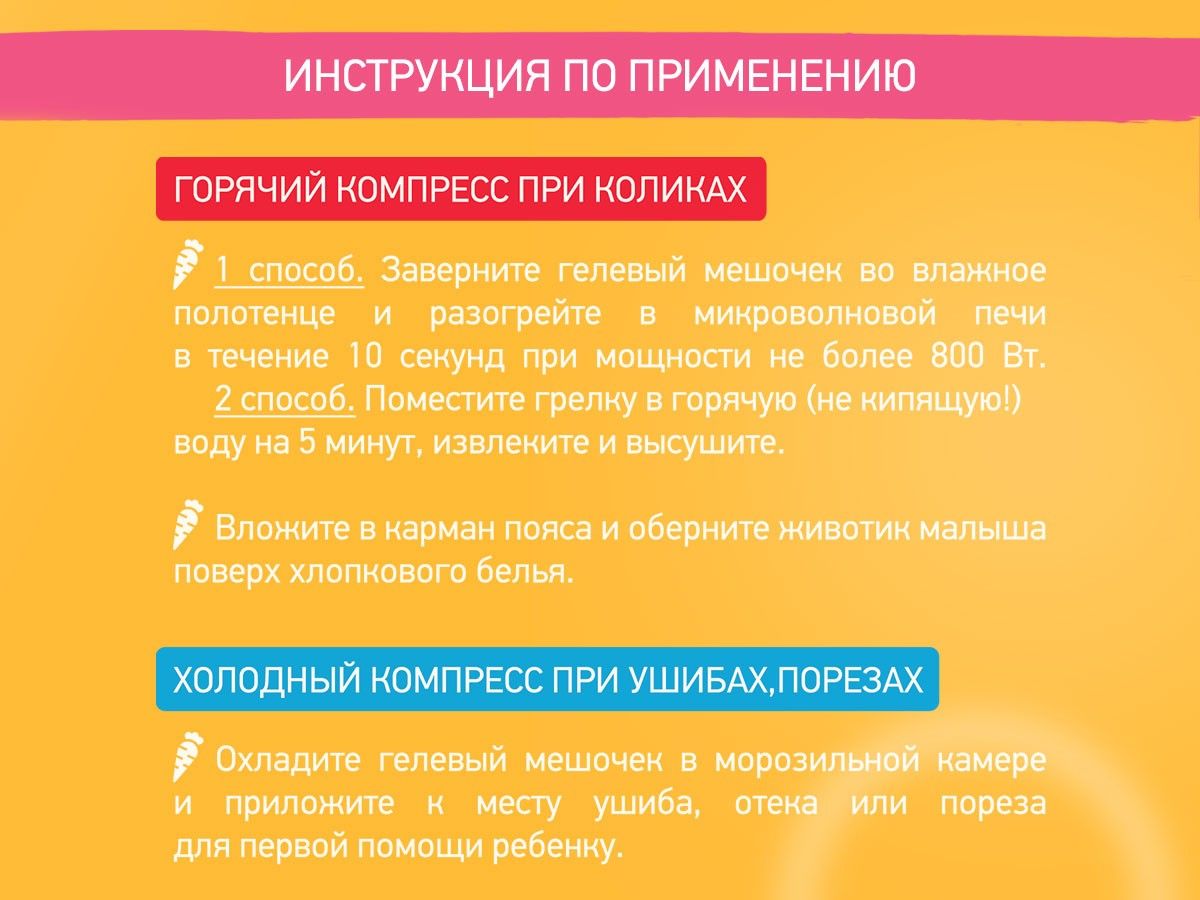 ИНСТРУКЦИЯ ПО ПРИМЕНЕНИЮ

ГОРЯЧИЙ КОМПРЕСС ПРИ КОЛИКАХ

1 способ. Заверните гелевый мешочек во влажное полотенце и разогрейте в микроволновой печи в течение 10 секунд при мощности не более 800 Вт.

2 способ. Поместите грелку в горячую (не кипящую!) воду на 5 минут, извлеките и высушите.

Вложите в карман пояса и оберните животик малыша поверх хлопкового белья.

ХОЛОДНЫЙ КОМПРЕСС ПРИ УШИБАХ,ПОРЕЗАХ

Охладите гелевый мешочек в морозильной камере и приложите к месту ушиба, отека или пореза для первой помощи ребенку.